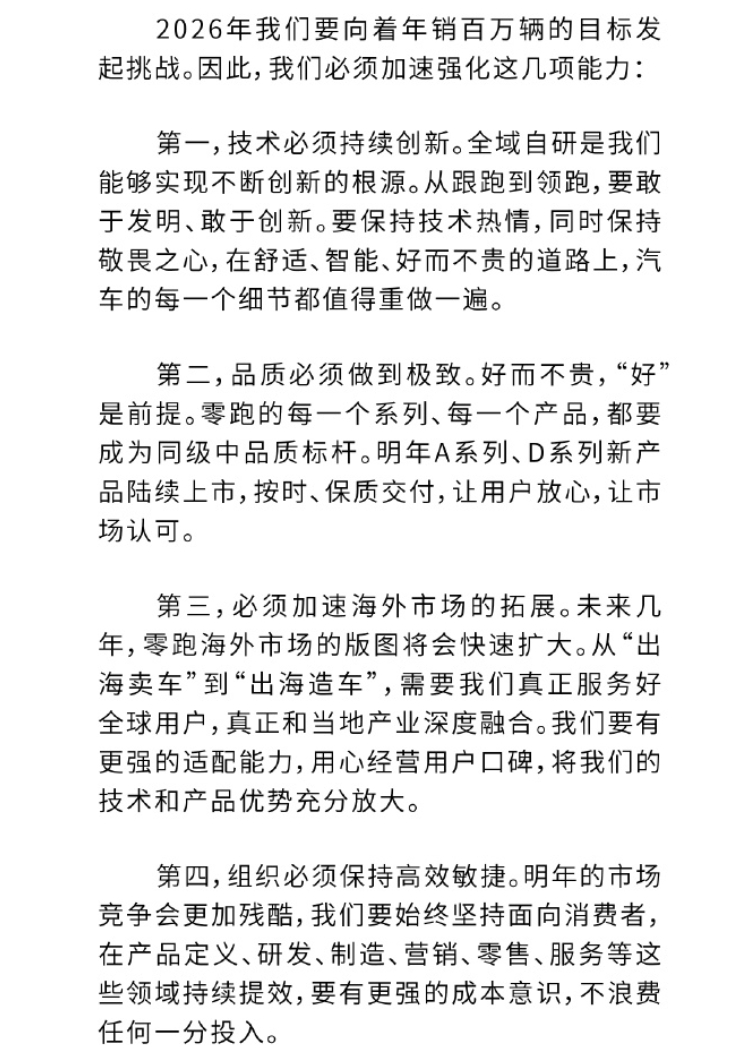 2026年我们要向着年销百万辆的目标发起挑战。因此，我们必须加速强化这几项能力：

第一，技术必须持续创新。全域自研是我们能够实现不断创新的根源。从跟跑到领跑，要敢于发明、敢于创新。要保持技术热情，同时保持敬畏之心，在舒适、智能、好而不贵的道路上，汽车的每一个细节都值得重做一遍。

第二，品质必须做到极致。好而不贵，“好”是前提。零跑的每一个系列、每一个产品，都要成为同级中品质标杆。明年A系列、D系列新产品陆续上市，按时、保质交付，让用户放心，让市场认可。

第三，必须加速海外市场的拓展。未来几年，零跑海外市场的版图将会快速扩大。从“出海卖车”到“出海造车”，需要我们真正服务好全球用户，真正和当地产业深度融合。我们要有更强的适配能力，用心经营用户口碑，将我们的技术和产品优势充分放大。

第四，组织必须保持高效敏捷。明年的市场竞争会更加残酷，我们要始终坚持面向消费者，在产品定义、研发、制造、营销、零售、服务等这些领域持续提效，要有更强的成本意识，不浪费任何一分投入。